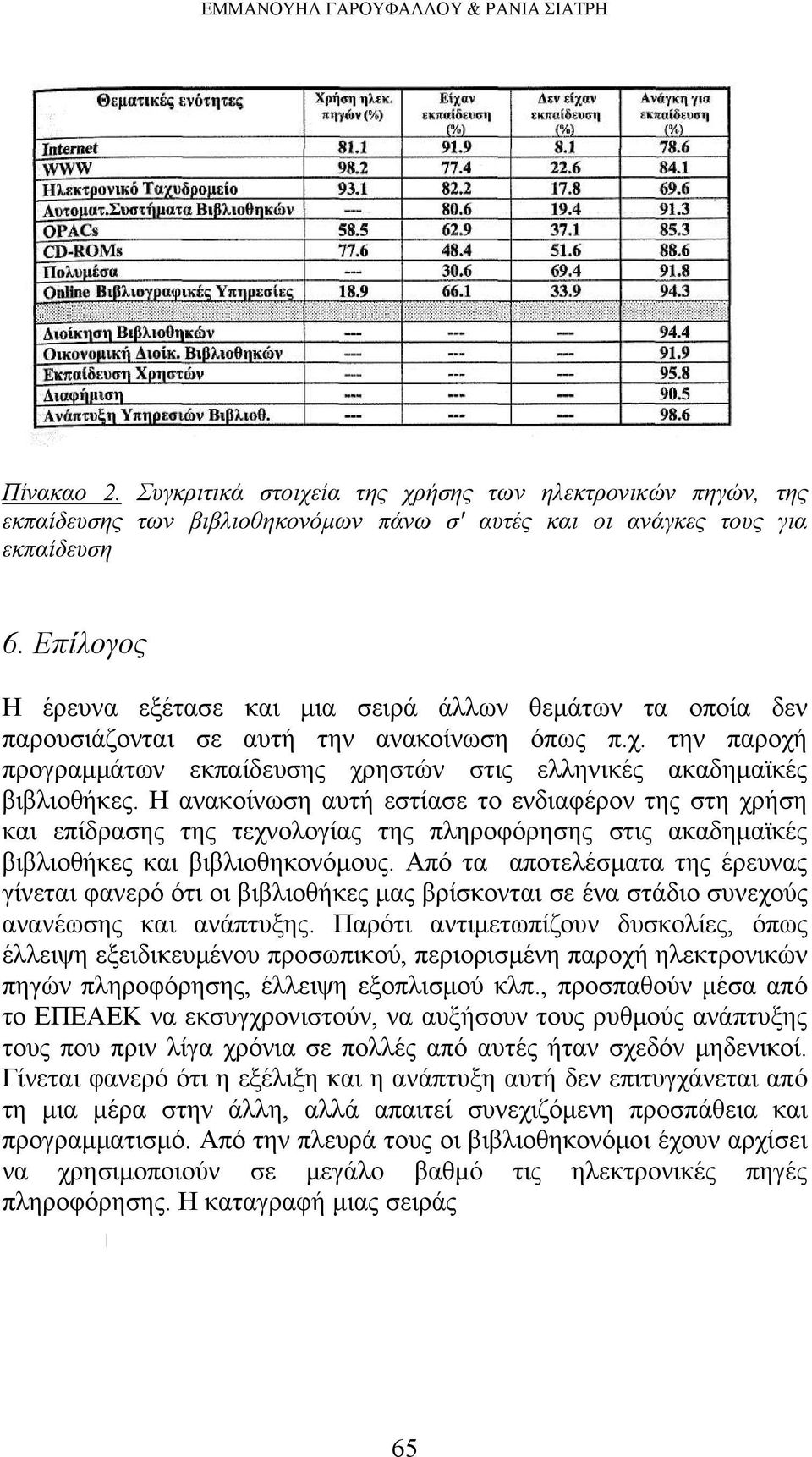 ΕΜΜΑΝΟΥΗΛ ΓΑΡΟΥΦΑΛΛΟΥ & ΡΑΝΙΑ ΣΙΑΤΡΗ

| Θεματικές ενότητες | Χρήση ηλεκ. πηγών (%) | Είχαν εκπαίδευση (%) | Δεν είχαν εκπαίδευση (%) | Ανάγκη για εκπαίδευση (%) |
|---|---|---|---|---|
| Internet | 81.1 | 91.9 | 8.1 | 78.6 |
| WWW | 98.2 | 77.4 | 22.6 | 84.1 |
| Ηλεκτρονικό Ταχυδρομείο | 93.1 | 82.2 | 17.8 | 69.6 |
| Αυτοματ.Συστήματα Βιβλιοθηκών | --- | 80.6 | 19.4 | 91.3 |
| OPACs | 58.5 | 62.9 | 37.1 | 85.3 |
| CD-ROMs | 77.6 | 48.4 | 51.6 | 88.6 |
| Πολυμέσα | --- | 30.6 | 69.4 | 91.8 |
| Online Βιβλιογραφικές Υπηρεσίες | 18.9 | 66.1 | 33.9 | 94.3 |
| Διοίκηση Βιβλιοθηκών | --- | --- | --- | 94.4 |
| Οικονομική Διοίκ. Βιβλιοθηκών | --- | --- | --- | 91.9 |
| Εκπαίδευση Χρηστών | --- | --- | --- | 95.8 |
| Διαφήμιση | --- | --- | --- | 90.5 |
| Ανάπτυξη Υπηρεσιών Βιβλιοθ. | --- | --- | --- | 98.6 |

Πίνακαο 2. Συγκριτικά στοιχεία της χρήσης των ηλεκτρονικών πηγών, της εκπαίδευσης των βιβλιοθηκονόμων πάνω σ' αυτές και οι ανάγκες τους για εκπαίδευση

6. Επίλογος

Η έρευνα εξέτασε και μια σειρά άλλων θεμάτων τα οποία δεν παρουσιάζονται σε αυτή την ανακοίνωση όπως π.χ. την παροχή προγραμμάτων εκπαίδευσης χρηστών στις ελληνικές ακαδημαϊκές βιβλιοθήκες. Η ανακοίνωση αυτή εστίασε το ενδιαφέρον της στη χρήση και επίδρασης της τεχνολογίας της πληροφόρησης στις ακαδημαϊκές βιβλιοθήκες και βιβλιοθηκονόμους. Από τα αποτελέσματα της έρευνας γίνεται φανερό ότι οι βιβλιοθήκες μας βρίσκονται σε ένα στάδιο συνεχούς ανανέωσης και ανάπτυξης. Παρότι αντιμετωπίζουν δυσκολίες, όπως έλλειψη εξειδικευμένου προσωπικού, περιορισμένη παροχή ηλεκτρονικών πηγών πληροφόρησης, έλλειψη εξοπλισμού κλπ., προσπαθούν μέσα από το ΕΠΕΑΕΚ να εκσυγχρονιστούν, να αυξήσουν τους ρυθμούς ανάπτυξης τους που πριν λίγα χρόνια σε πολλές από αυτές ήταν σχεδόν μηδενικοί. Γίνεται φανερό ότι η εξέλιξη και η ανάπτυξη αυτή δεν επιτυγχάνεται από τη μια μέρα στην άλλη, αλλά απαιτεί συνεχιζόμενη προσπάθεια και προγραμματισμό. Από την πλευρά τους οι βιβλιοθηκονόμοι έχουν αρχίσει να χρησιμοποιούν σε μεγάλο βαθμό τις ηλεκτρονικές πηγές πληροφόρησης. Η καταγραφή μιας σειράς

65